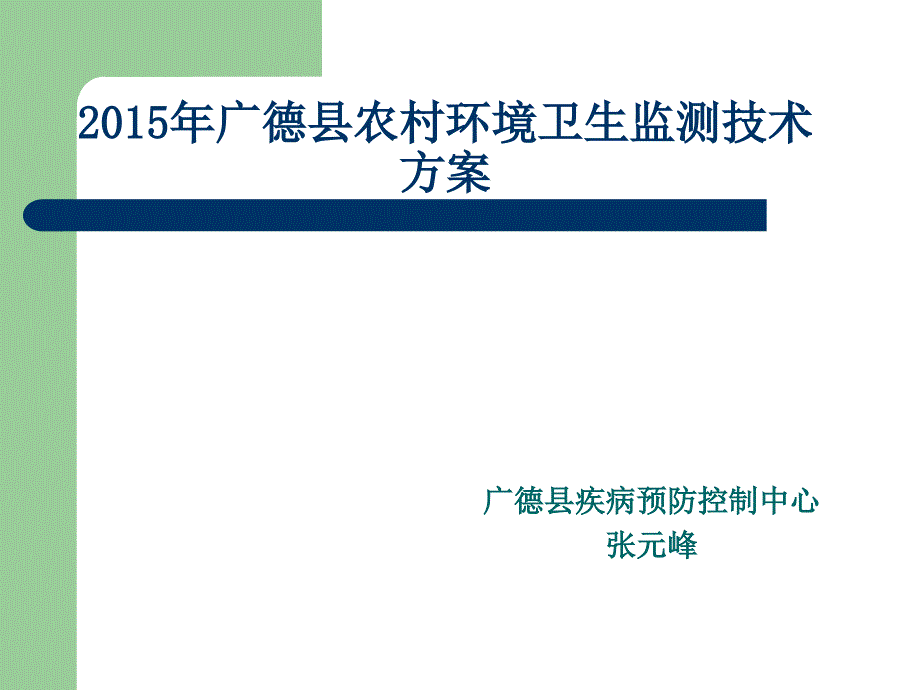 2015年广德县农村环境卫生监测技术方案

广德县疾病预防控制中心
张元峰